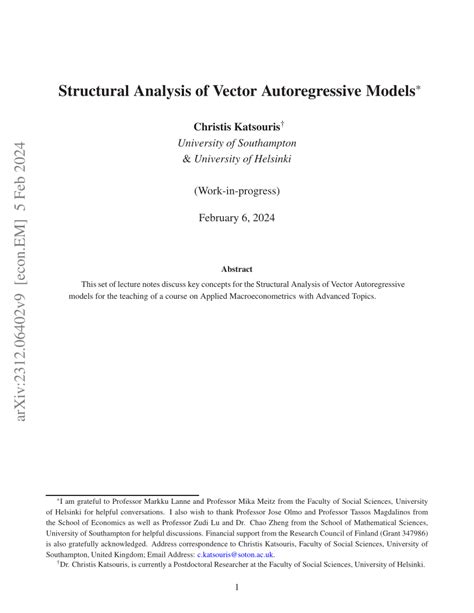 arXiv:2312.06402v9 [econ.EM] 5 Feb 2024

Structural Analysis of Vector Autoregressive Models*

Christis Katsouris†
University of Southampton
& University of Helsinki

(Work-in-progress)

February 6, 2024

Abstract

This set of lecture notes discuss key concepts for the Structural Analysis of Vector Autoregressive models for the teaching of a course on Applied Macroeconometrics with Advanced Topics.

*I am grateful to Professor Markku Lanne and Professor Mika Meitz from the Faculty of Social Sciences, University of Helsinki for helpful conversations. I also wish to thank Professor Jose Olmo and Professor Tassos Magdalinos from the School of Economics as well as Professor Zudi Lu and Dr. Chao Zheng from the School of Mathematical Sciences, University of Southampton for helpful discussions. Financial support from the Research Council of Finland (Grant 347986) is also gratefully acknowledged. Address correspondence to Christis Katsouris, Faculty of Social Sciences, University of Southampton, United Kingdom; Email Address: c.katsouris@soton.ac.uk.

†Dr. Christis Katsouris, is currently a Postdoctoral Researcher at the Faculty of Social Sciences, University of Helsinki.

1